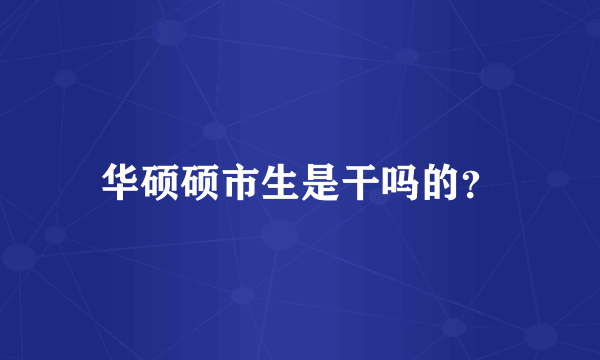 华硕硕市生是干吗的？